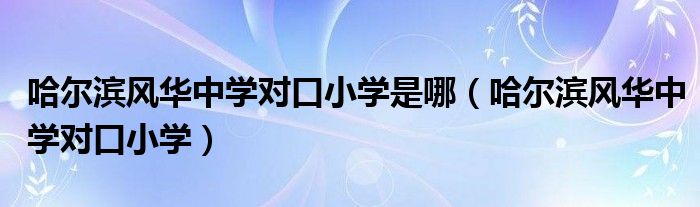 哈尔滨风华中学对口小学是哪（哈尔滨风华中学对口小学）